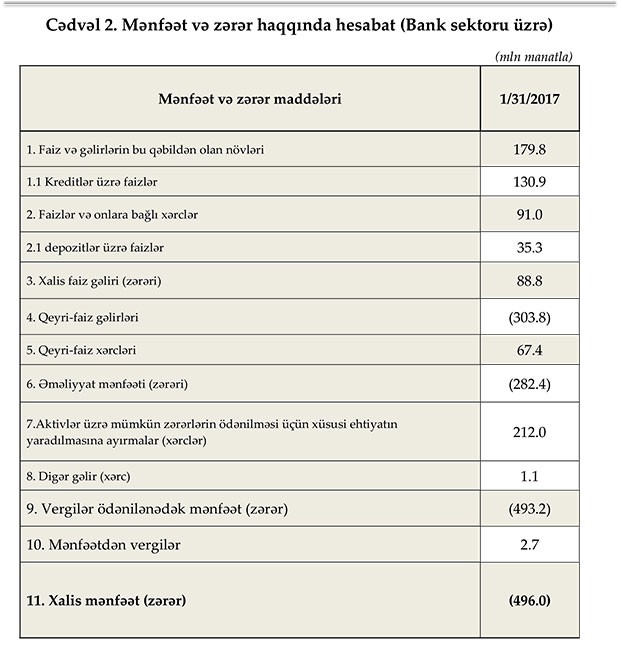 Cədvəl 2. Mənfəət və zərər haqqında hesabat (Bank sektoru üzrə)

(mln manatla)

| Mənfəət və zərər maddələri | 1/31/2017 |
|---|---|
| 1. Faiz və gəlirlərin bu qəbildən olan növləri | 179.8 |
| 1.1 Kreditlər üzrə faizlər | 130.9 |
| 2. Faizlər və onlara bağlı xərclər | 91.0 |
| 2.1 depozitlər üzrə faizlər | 35.3 |
| 3. Xalis faiz gəliri (zərəri) | 88.8 |
| 4. Qeyri-faiz gəlirləri | (303.8) |
| 5. Qeyri-faiz xərcləri | 67.4 |
| 6. Əməliyyat mənfəəti (zərəri) | (282.4) |
| 7.Aktivlər üzrə mümkün zərərlərin ödənilməsi üçün xüsusi ehtiyatın yaradılmasına ayırmalar (xərclər) | 212.0 |
| 8. Digər gəlir (xərc) | 1.1 |
| 9. Vergilər ödənilənədək mənfəət (zərər) | (493.2) |
| 10. Mənfəətdən vergilər | 2.7 |
| 11. Xalis mənfəət (zərər) | (496.0) |